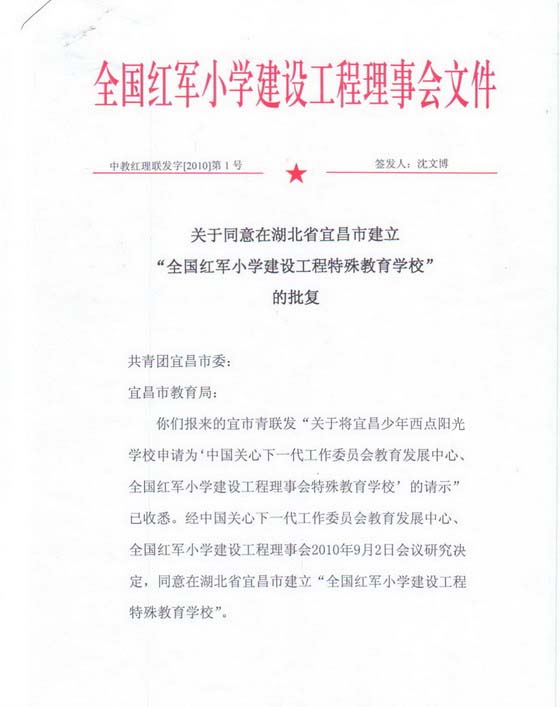 全国红军小学建设工程理事会文件

中教红理联发字[2010]第1号

签发人：沈文博

关于同意在湖北省宜昌市建立
“全国红军小学建设工程特殊教育学校”
的批复

共青团宜昌市委：

宜昌市教育局：

你们报来的宜市青联发“关于将宜昌少年西点阳光学校申请为‘中国关心下一代工作委员会教育发展中心、全国红军小学建设工程理事会特殊教育学校’的请示”已收悉。经中国关心下一代工作委员会教育发展中心、全国红军小学建设工程理事会2010年9月2日会议研究决定，同意在湖北省宜昌市建立“全国红军小学建设工程特殊教育学校”。